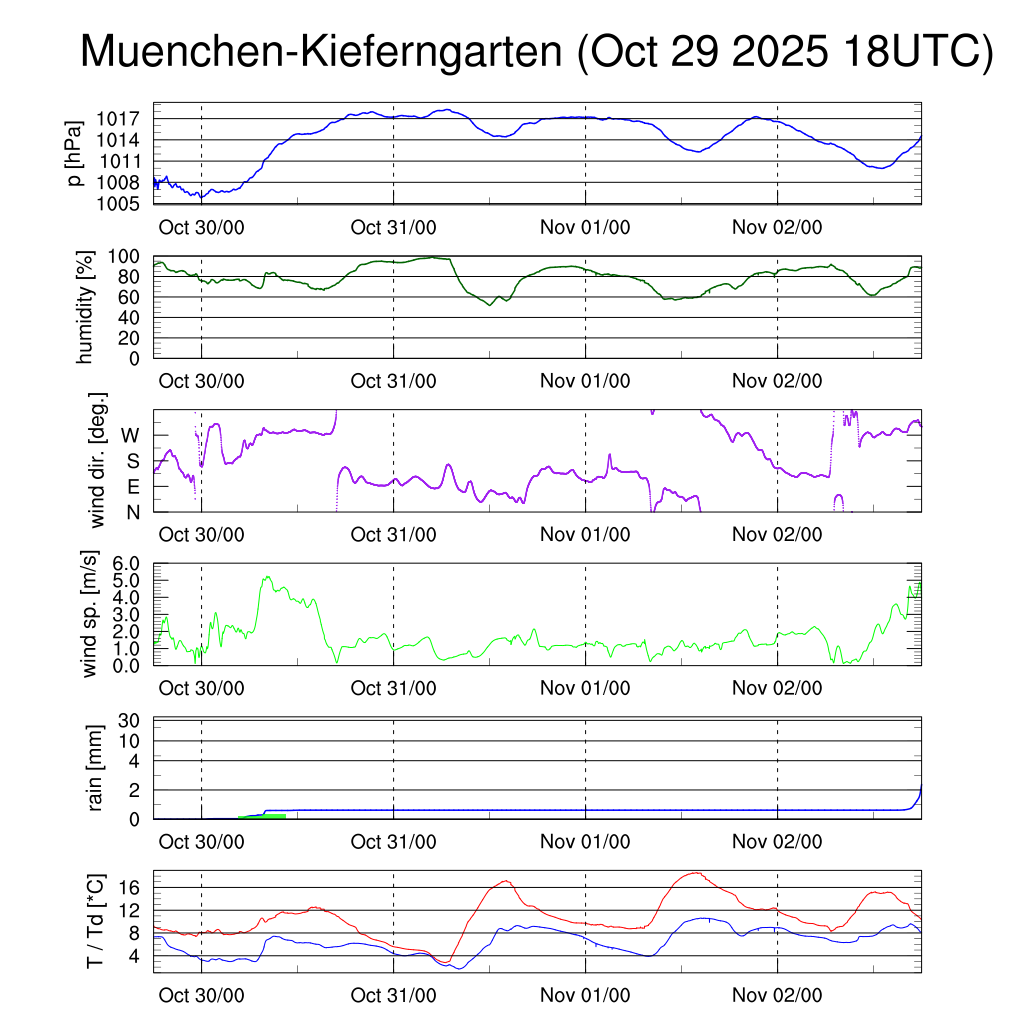 Muenchen-Kieferngarten (Oct 29 2025 18UTC)

p [hPa]
1017
1014
1011
1008
1005
Oct 30/00 Oct 31/00 Nov 01/00 Nov 02/00

humidity [%]
100
80
60
40
20
0
Oct 30/00 Oct 31/00 Nov 01/00 Nov 02/00

wind dir. [deg.]
W
S
E
N
Oct 30/00 Oct 31/00 Nov 01/00 Nov 02/00

wind sp. [m/s]
6.0
5.0
4.0
3.0
2.0
1.0
0.0
Oct 30/00 Oct 31/00 Nov 01/00 Nov 02/00

rain [mm]
30
10
4
2
0
Oct 30/00 Oct 31/00 Nov 01/00 Nov 02/00

T / Td [*C]
16
12
8
4
Oct 30/00 Oct 31/00 Nov 01/00 Nov 02/00